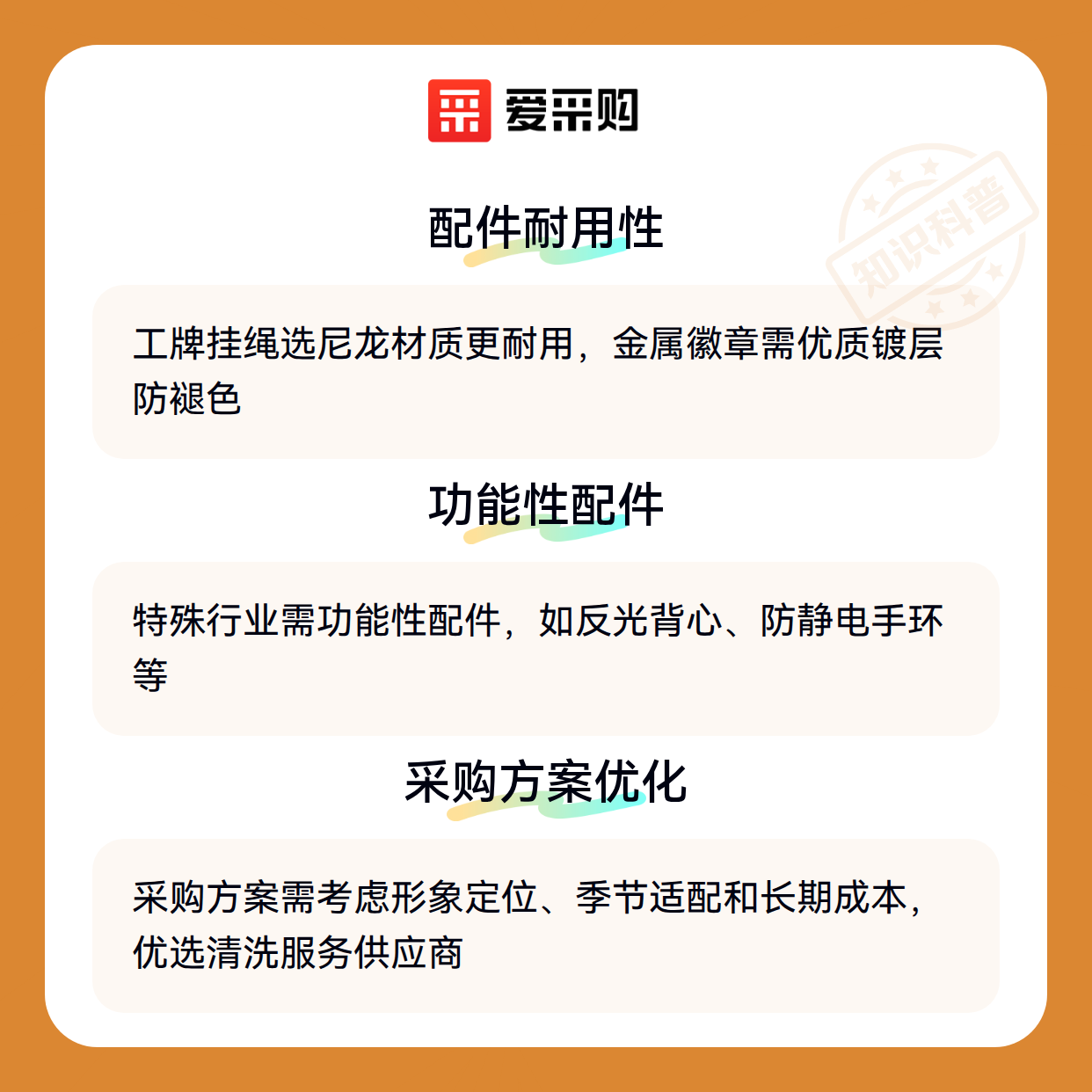 爱采购

配件耐用性

工牌挂绳选尼龙材质更耐用，金属徽章需优质镀层防褪色

功能性配件

特殊行业需功能性配件，如反光背心、防静电手环等

采购方案优化

采购方案需考虑形象定位、季节适配和长期成本，优选清洗服务供应商

知识科普